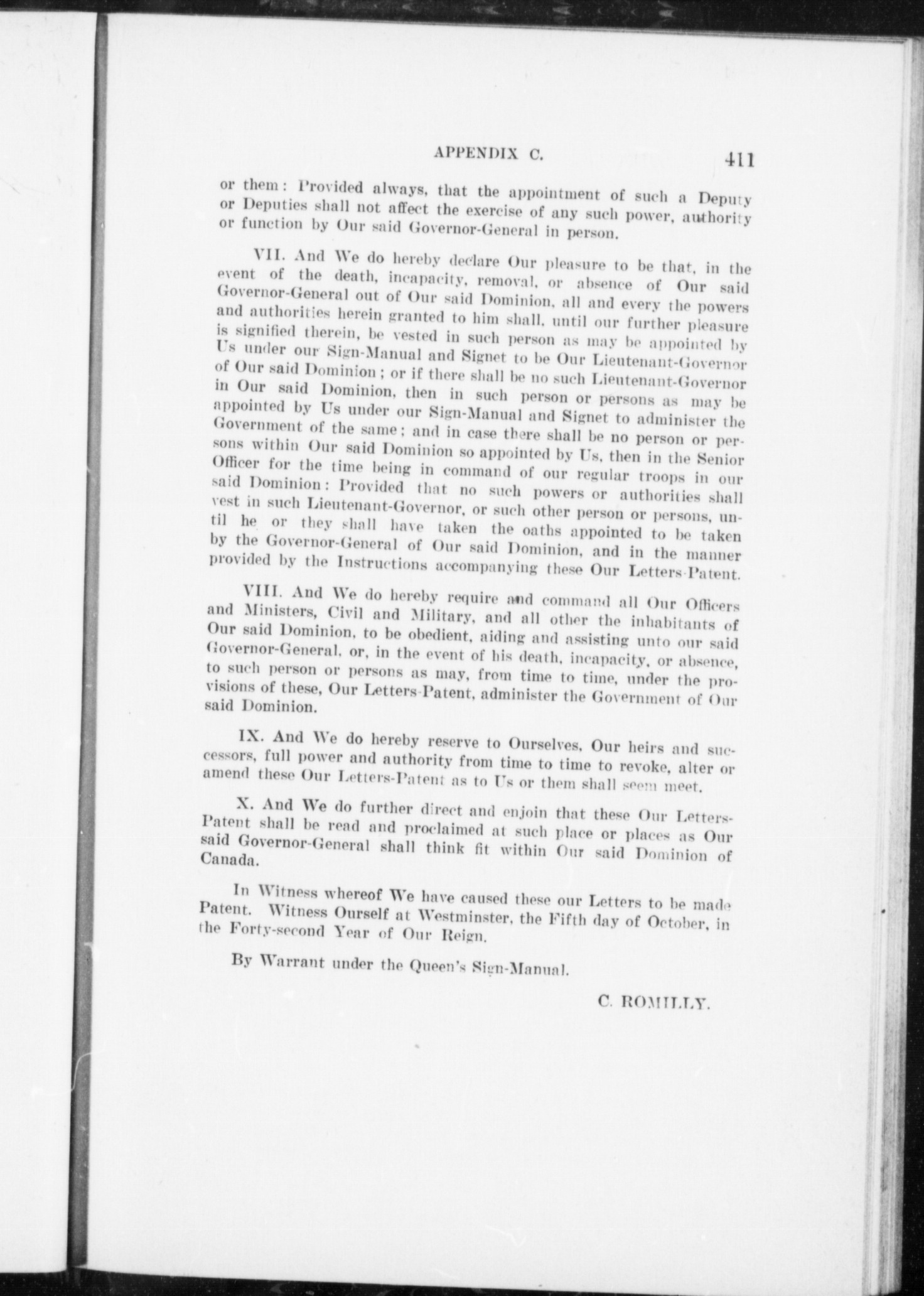 APPENDIX C. 411

or them: Provided always, that the appointment of such a Deputy or Deputies shall not affect the exercise of any such power, authority or function by Our said Governor-General in person.

VII. And We do hereby declare Our pleasure to be that, in the event of the death, incapacity, removal, or absence of Our said Governor-General out of Our said Dominion, all and every the powers and authorities herein granted to him shall, until our further pleasure is signified therein, be vested in such person as may be appointed by Us under our Sign-Manual and Signet to be Our Lieutenant-Governor of Our said Dominion; or if there shall be no such Lieutenant-Governor in Our said Dominion, then in such person or persons as may be appointed by Us under our Sign-Manual and Signet to administer the Government of the same; and in case there shall be no person or persons within Our said Dominion so appointed by Us, then in the Senior Officer for the time being in command of our regular troops in our said Dominion: Provided that no such powers or authorities shall vest in such Lieutenant-Governor, or such other person or persons, until he or they shall have taken the oaths appointed to be taken by the Governor-General of Our said Dominion, and in the manner provided by the Instructions accompanying these Our Letters-Patent.

VIII. And We do hereby require and command all Our Officers and Ministers, Civil and Military, and all other the inhabitants of Our said Dominion, to be obedient, aiding and assisting unto our said Governor-General, or, in the event of his death, incapacity, or absence, to such person or persons as may, from time to time, under the provisions of these, Our Letters-Patent, administer the Government of Our said Dominion.

IX. And We do hereby reserve to Ourselves, Our heirs and successors, full power and authority from time to time to revoke, alter or amend these Our Letters-Patent as to Us or them shall seem meet.

X. And We do further direct and enjoin that these Our Letters-Patent shall be read and proclaimed at such place or places as Our said Governor-General shall think fit within Our said Dominion of Canada.

In Witness whereof We have caused these our Letters to be made Patent. Witness Ourself at Westminster, the Fifth day of October, in the Forty-second Year of Our Reign.

By Warrant under the Queen's Sign-Manual.

C. ROMILLY.